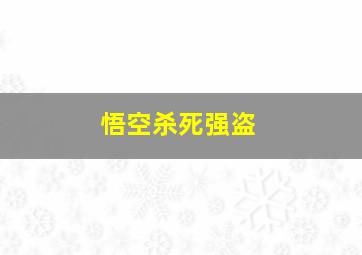 悟空杀死强盗